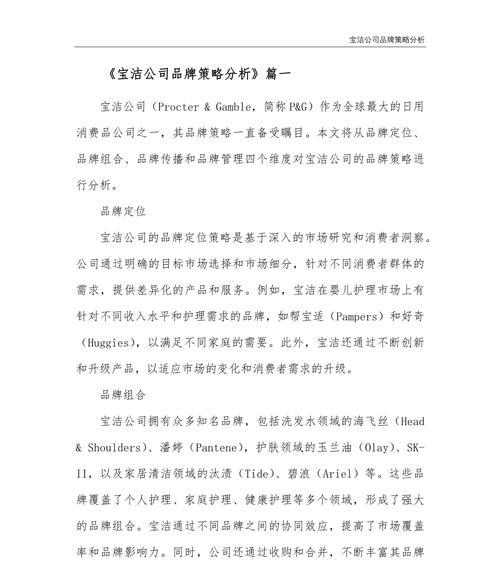 宝洁公司品牌策略分析

《宝洁公司品牌策略分析》篇一

宝洁公司（Procter & Gamble，简称 P&G）作为全球最大的日用消费品公司之一，其品牌策略一直备受瞩目。本文将从品牌定位、品牌组合、品牌传播和品牌管理四个维度对宝洁公司的品牌策略进行分析。

品牌定位

宝洁公司的品牌定位策略是基于深入的市场研究和消费者洞察。公司通过明确的目标市场选择和市场细分，针对不同消费者群体的需求，提供差异化的产品和服务。例如，宝洁在婴儿护理市场上有针对不同收入水平和护理需求的品牌，如帮宝适（Pampers）和好奇（Huggies），以满足不同家庭的需要。此外，宝洁还通过不断创新和升级产品，以适应市场的变化和消费者需求的升级。

品牌组合

宝洁公司拥有众多知名品牌，包括洗发水领域的海飞丝（Head & Shoulders）、潘婷（Pantene），护肤领域的玉兰油（Olay）、SK-II，以及家居清洁领域的汰渍（Tide）、碧浪（Ariel）等。这些品牌覆盖了个人护理、家庭护理、健康护理等多个领域，形成了强大的品牌组合。宝洁通过不同品牌之间的协同效应，提高了市场覆盖率和品牌影响力。同时，公司还通过收购和合并，不断丰富其品牌